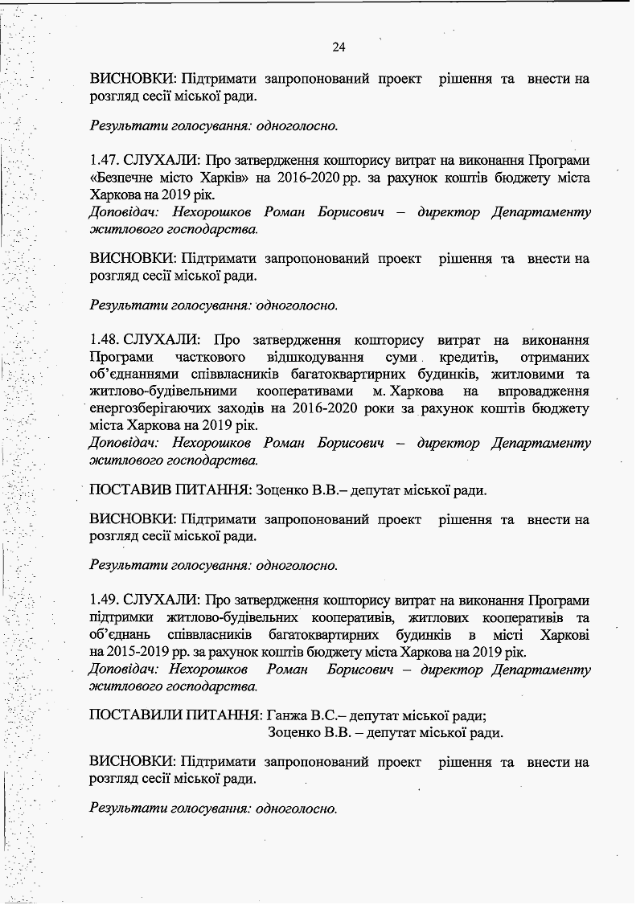 24

ВИСНОВКИ: Підтримати запропонований проект рішення та внести на розгляд сесії міської ради.

Результати голосування: одноголосно.

1.47. СЛУХАЛИ: Про затвердження кошторису витрат на виконання Програми «Безпечне місто Харків» на 2016-2020 рр. за рахунок коштів бюджету міста Харкова на 2019 рік.
Доповідач: Нехорошков Роман Борисович – директор Департаменту житлового господарства.

ВИСНОВКИ: Підтримати запропонований проект рішення та внести на розгляд сесії міської ради.

Результати голосування: одноголосно.

1.48. СЛУХАЛИ: Про затвердження кошторису витрат на виконання Програми часткового відшкодування суми кредитів, отриманих об'єднаннями співвласників багатоквартирних будинків, житловими та житлово-будівельними кооперативами м. Харкова на впровадження енергозберігаючих заходів на 2016-2020 роки за рахунок коштів бюджету міста Харкова на 2019 рік.
Доповідач: Нехорошков Роман Борисович – директор Департаменту житлового господарства.

ПОСТАВИВ ПИТАННЯ: Зоценко В.В.– депутат міської ради.

ВИСНОВКИ: Підтримати запропонований проект рішення та внести на розгляд сесії міської ради.

Результати голосування: одноголосно.

1.49. СЛУХАЛИ: Про затвердження кошторису витрат на виконання Програми підтримки житлово-будівельних кооперативів, житлових кооперативів та об'єднань співвласників багатоквартирних будинків в місті Харкові на 2015-2019 рр. за рахунок коштів бюджету міста Харкова на 2019 рік.
Доповідач: Нехорошков Роман Борисович – директор Департаменту житлового господарства.

ПОСТАВИЛИ ПИТАННЯ: Ганжа В.С.– депутат міської ради;
Зоценко В.В. – депутат міської ради.

ВИСНОВКИ: Підтримати запропонований проект рішення та внести на розгляд сесії міської ради.

Результати голосування: одноголосно.